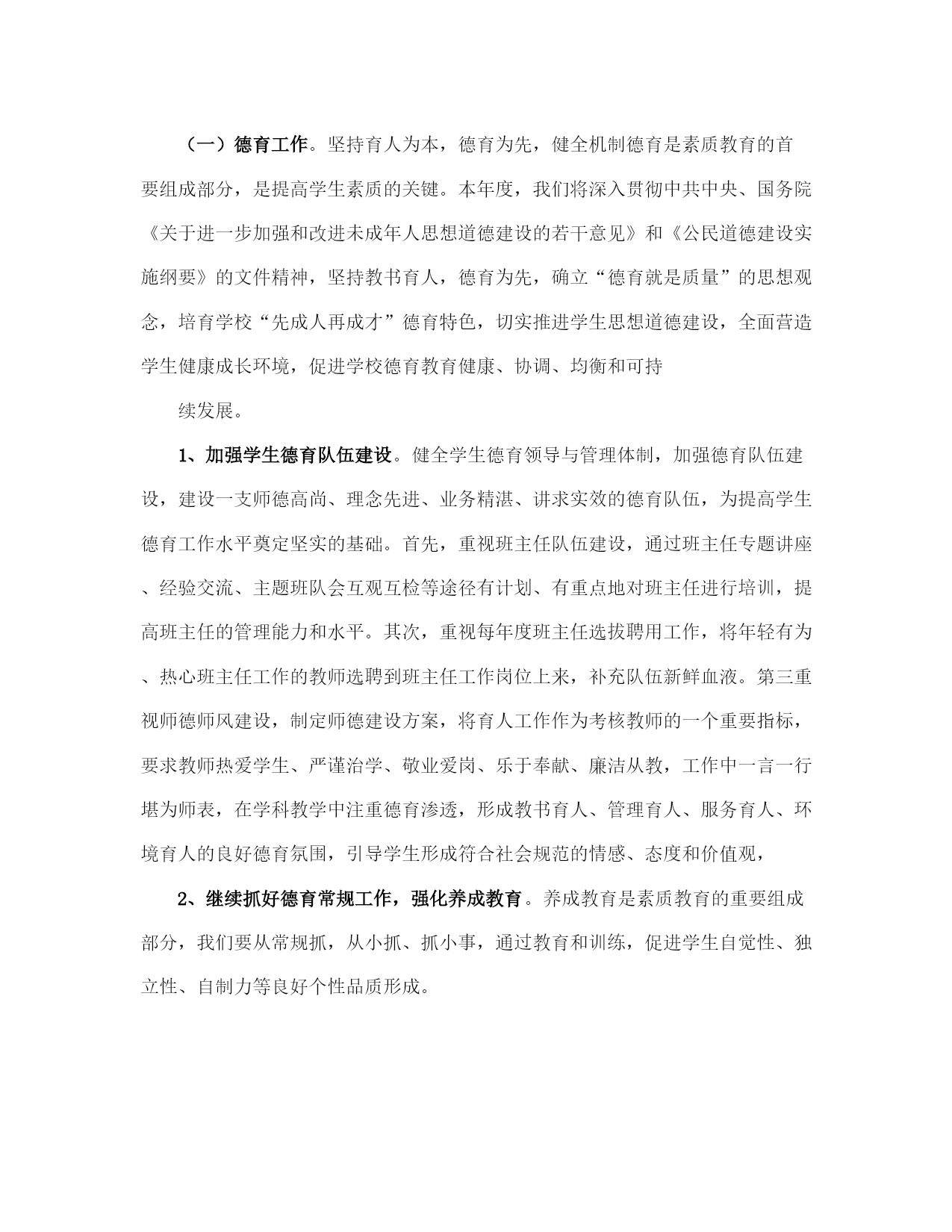 （一）德育工作。坚持育人为本，德育为先，健全机制德育是素质教育的首要组成部分，是提高学生素质的关键。本年度，我们将深入贯彻中共中央、国务院《关于进一步加强和改进未成年人思想道德建设的若干意见》和《公民道德建设实施纲要》的文件精神，坚持教书育人，德育为先，确立“德育就是质量”的思想观念，培育学校“先成人再成才”德育特色，切实推进学生思想道德建设，全面营造学生健康成长环境，促进学校德育教育健康、协调、均衡和可持

续发展。

1、加强学生德育队伍建设。健全学生德育领导与管理体制，加强德育队伍建设，建设一支师德高尚、理念先进、业务精湛、讲求实效的德育队伍，为提高学生德育工作水平奠定坚实的基础。首先，重视班主任队伍建设，通过班主任专题讲座、经验交流、主题班队会互观互检等途径有计划、有重点地对班主任进行培训，提高班主任的管理能力和水平。其次，重视每年度班主任选拔聘用工作，将年轻有为、热心班主任工作的教师选聘到班主任工作岗位上来，补充队伍新鲜血液。第三重视师德师风建设，制定师德建设方案，将育人工作作为考核教师的一个重要指标，要求教师热爱学生、严谨治学、敬业爱岗、乐于奉献、廉洁从教，工作中一言一行堪为师表，在学科教学中注重德育渗透，形成教书育人、管理育人、服务育人、环境育人的良好德育氛围，引导学生形成符合社会规范的情感、态度和价值观，

2、继续抓好德育常规工作，强化养成教育。养成教育是素质教育的重要组成部分，我们要从常规抓，从小抓、抓小事，通过教育和训练，促进学生自觉性、独立性、自制力等良好个性品质形成。